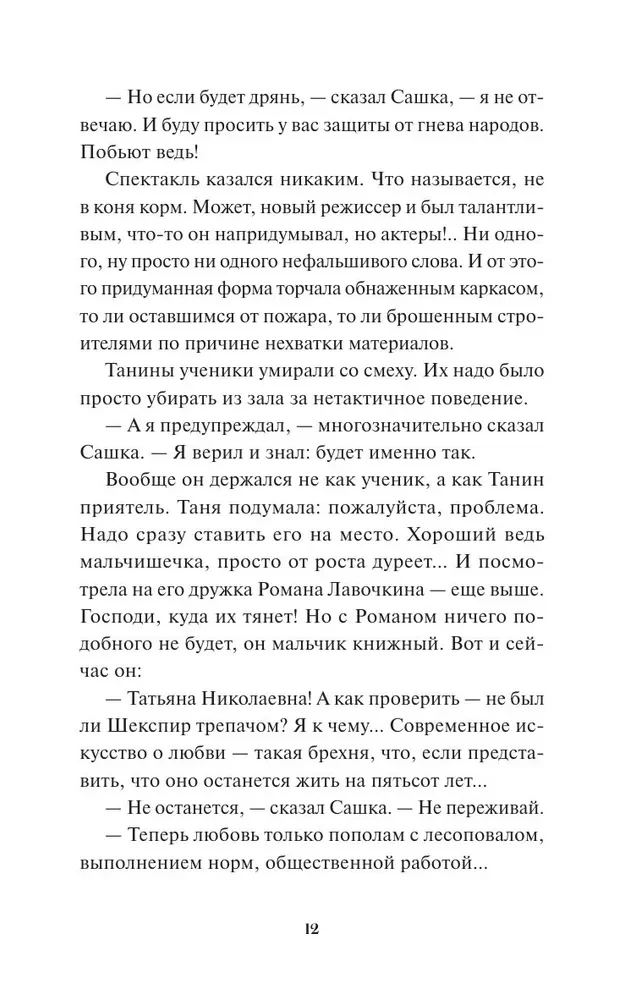 — Но если будет дрянь, — сказал Сашка, — я не отвечаю. И буду просить у вас защиты от гнева народов. Побьют ведь!

Спектакль казался никаким. Что называется, не в коня корм. Может, новый режиссер и был талантливым, что-то он напридумывал, но актеры!.. Ни одного, ну просто ни одного нефальшивого слова. И от этого придуманная форма торчала обнаженным каркасом, то ли оставшимся от пожара, то ли брошенным строителями по причине нехватки материалов.

Танины ученики умирали со смеху. Их надо было просто убирать из зала за нетактичное поведение.

— А я предупреждал, — многозначительно сказал Сашка. — Я верил и знал: будет именно так.

Вообще он держался не как ученик, а как Танин приятель. Таня подумала: пожалуйста, проблема. Надо сразу ставить его на место. Хороший ведь мальчишечка, просто от роста дуреет... И посмотрела на его дружка Романа Лавочкина — еще выше. Господи, куда их тянет! Но с Романом ничего подобного не будет, он мальчик книжный. Вот и сейчас он:

— Татьяна Николаевна! А как проверить — не был ли Шекспир трепачом? Я к чему... Современное искусство о любви — такая брехня, что, если представить, что оно останется жить на пятьсот лет...

— Не останется, — сказал Сашка. — Не переживай.

— Теперь любовь только пополам с лесоповалом, выполнением норм, общественной работой...

12